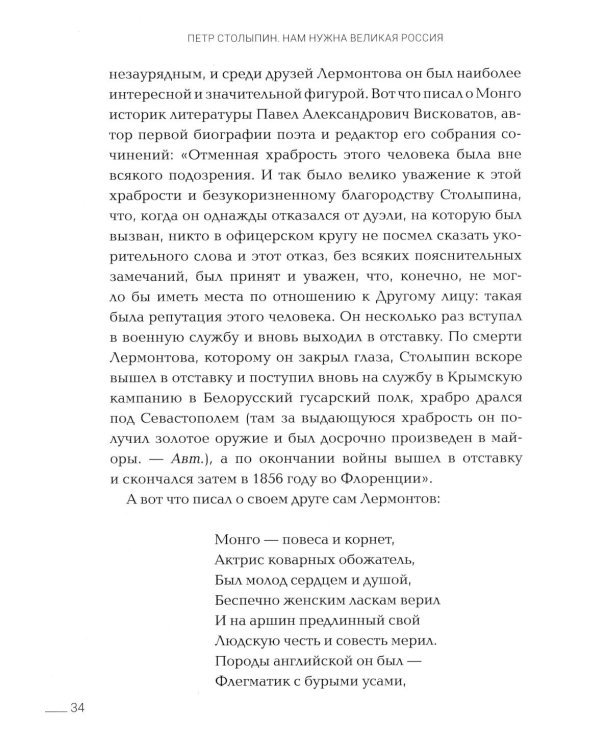 ПЕТР СТОЛЫПИН. НАМ НУЖНА ВЕЛИКАЯ РОССИЯ

незаурядным, и среди друзей Лермонтова он был наиболее интересной и значительной фигурой. Вот что писал о Монго историк литературы Павел Александрович Висковатов, автор первой биографии поэта и редактор его собрания сочинений: «Отменная храбрость этого человека была вне всякого подозрения. И так было велико уважение к этой храбрости и безукоризненному благородству Столыпина, что, когда он однажды отказался от дуэли, на которую был вызван, никто в офицерском кругу не посмел сказать укорительного слова и этот отказ, без всяких пояснительных замечаний, был принят и уважен, что, конечно, не могло бы иметь места по отношению к Другому лицу: такая была репутация этого человека. Он несколько раз вступал в военную службу и вновь выходил в отставку. По смерти Лермонтова, которому он закрыл глаза, Столыпин вскоре вышел в отставку и поступил вновь на службу в Крымскую кампанию в Белорусский гусарский полк, храбро дрался под Севастополем (там за выдающуюся храбрость он получил золотое оружие и был досрочно произведен в майоры. — Авт.), а по окончании войны вышел в отставку и скончался затем в 1856 году во Флоренции».

А вот что писал о своем друге сам Лермонтов:

Монго — повеса и корнет,
Актрис коварных обожатель,
Был молод сердцем и душой,
Беспечно женским ласкам верил
И на аршин предлинный свой
Людскую честь и совесть мерил.
Породы английской он был —
Флегматик с бурыми усами,

34